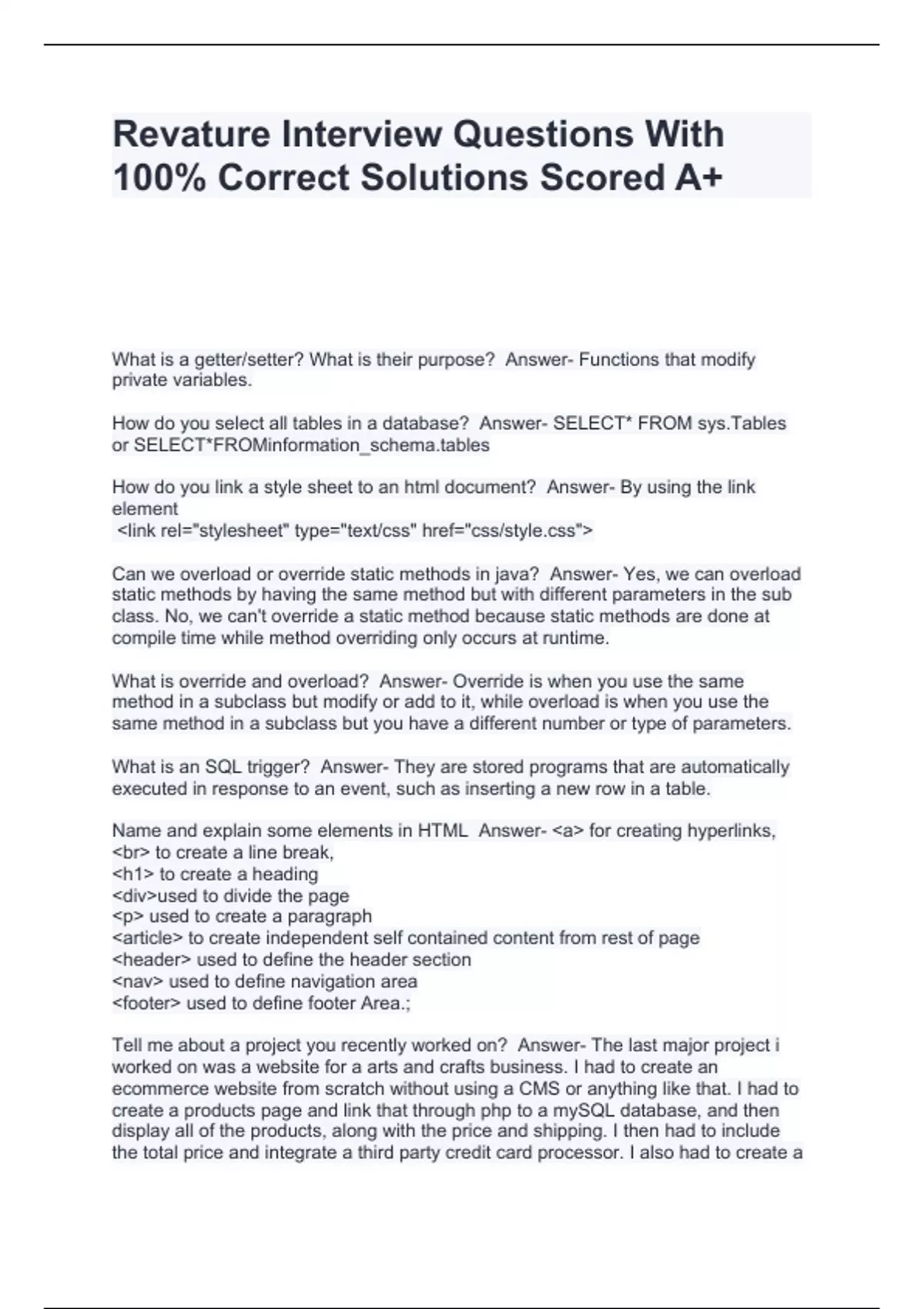 Revature Interview Questions With 100% Correct Solutions Scored A+

What is a getter/setter? What is their purpose? Answer- Functions that modify private variables.

How do you select all tables in a database? Answer- SELECT* FROM sys.Tables or SELECT*FROMinformation_schema.tables

How do you link a style sheet to an html document? Answer- By using the link element
<link rel="stylesheet" type="text/css" href="css/style.css">

Can we overload or override static methods in java? Answer- Yes, we can overload static methods by having the same method but with different parameters in the sub class. No, we can't override a static method because static methods are done at compile time while method overriding only occurs at runtime.

What is override and overload? Answer- Override is when you use the same method in a subclass but modify or add to it, while overload is when you use the same method in a subclass but you have a different number or type of parameters.

What is an SQL trigger? Answer- They are stored programs that are automatically executed in response to an event, such as inserting a new row in a table.

Name and explain some elements in HTML Answer- <a> for creating hyperlinks,
<br> to create a line break,
<h1> to create a heading
<div>used to divide the page
<p> used to create a paragraph
<article> to create independent self contained content from rest of page
<header> used to define the header section
<nav> used to define navigation area
<footer> used to define footer Area.;

Tell me about a project you recently worked on? Answer- The last major project i worked on was a website for a arts and crafts business. I had to create an ecommerce website from scratch without using a CMS or anything like that. I had to create a products page and link that through php to a mySQL database, and then display all of the products, along with the price and shipping. I then had to include the total price and integrate a third party credit card processor. I also had to create a